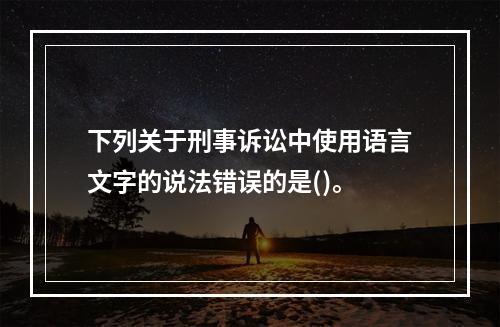 下列关于刑事诉讼中使用语言文字的说法错误的是()。